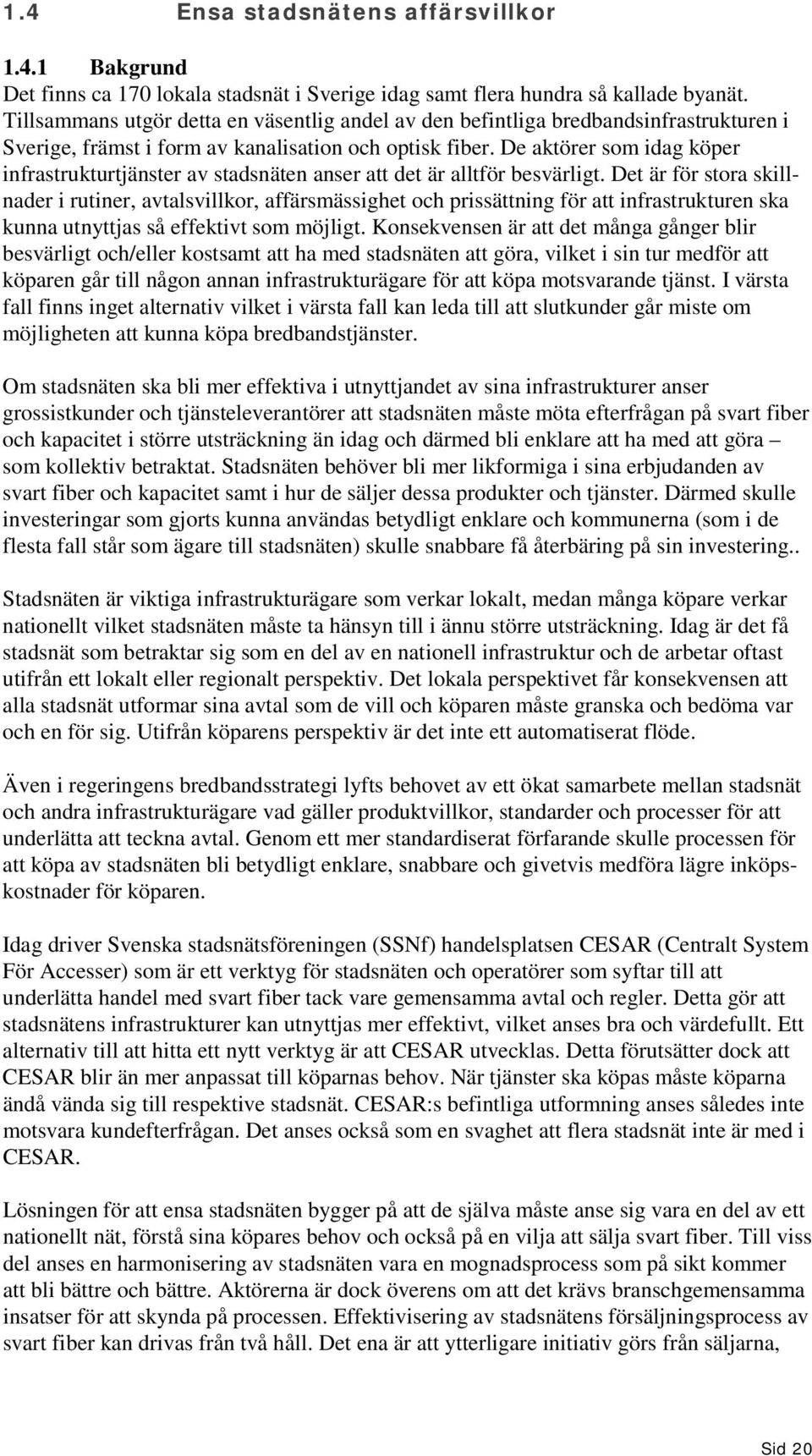 1.4 Ensa stadsnätens affärsvillkor

1.4.1 Bakgrund

Det finns ca 170 lokala stadsnät i Sverige idag samt flera hundra så kallade byanät. Tillsammans utgör detta en väsentlig andel av den befintliga bredbandsinfrastrukturen i Sverige, främst i form av kanalisation och optisk fiber. De aktörer som idag köper infrastrukturtjänster av stadsnäten anser att det är alltför besvärligt. Det är för stora skillnader i rutiner, avtalsvillkor, affärsmässighet och prissättning för att infrastrukturen ska kunna utnyttjas så effektivt som möjligt. Konsekvensen är att det många gånger blir besvärligt och/eller kostsamt att ha med stadsnäten att göra, vilket i sin tur medför att köparen går till någon annan infrastrukturägare för att köpa motsvarande tjänst. I värsta fall finns inget alternativ vilket i värsta fall kan leda till att slutkunder går miste om möjligheten att kunna köpa bredbandstjänster.

Om stadsnäten ska bli mer effektiva i utnyttjandet av sina infrastrukturer anser grossistkunder och tjänsteleverantörer att stadsnäten måste möta efterfrågan på svart fiber och kapacitet i större utsträckning än idag och därmed bli enklare att ha med att göra – som kollektiv betraktat. Stadsnäten behöver bli mer likformiga i sina erbjudanden av svart fiber och kapacitet samt i hur de säljer dessa produkter och tjänster. Därmed skulle investeringar som gjorts kunna användas betydligt enklare och kommunerna (som i de flesta fall står som ägare till stadsnäten) skulle snabbare få återbäring på sin investering..

Stadsnäten är viktiga infrastrukturägare som verkar lokalt, medan många köpare verkar nationellt vilket stadsnäten måste ta hänsyn till i ännu större utsträckning. Idag är det få stadsnät som betraktar sig som en del av en nationell infrastruktur och de arbetar oftast utifrån ett lokalt eller regionalt perspektiv. Det lokala perspektivet får konsekvensen att alla stadsnät utformar sina avtal som de vill och köparen måste granska och bedöma var och en för sig. Utifrån köparens perspektiv är det inte ett automatiserat flöde.

Även i regeringens bredbandsstrategi lyfts behovet av ett ökat samarbete mellan stadsnät och andra infrastrukturägare vad gäller produktvillkor, standarder och processer för att underlätta att teckna avtal. Genom ett mer standardiserat förfarande skulle processen för att köpa av stadsnäten bli betydligt enklare, snabbare och givetvis medföra lägre inköpskostnader för köparen.

Idag driver Svenska stadsnätsföreningen (SSNf) handelsplatsen CESAR (Centralt System För Accesser) som är ett verktyg för stadsnäten och operatörer som syftar till att underlätta handel med svart fiber tack vare gemensamma avtal och regler. Detta gör att stadsnätens infrastrukturer kan utnyttjas mer effektivt, vilket anses bra och värdefullt. Ett alternativ till att hitta ett nytt verktyg är att CESAR utvecklas. Detta förutsätter dock att CESAR blir än mer anpassat till köparnas behov. När tjänster ska köpas måste köparna ändå vända sig till respektive stadsnät. CESAR:s befintliga utformning anses således inte motsvara kundefterfrågan. Det anses också som en svaghet att flera stadsnät inte är med i CESAR.

Lösningen för att ensa stadsnäten bygger på att de själva måste anse sig vara en del av ett nationellt nät, förstå sina köpares behov och också på en vilja att sälja svart fiber. Till viss del anses en harmonisering av stadsnäten vara en mognadsprocess som på sikt kommer att bli bättre och bättre. Aktörerna är dock överens om att det krävs branschgemensamma insatser för att skynda på processen. Effektivisering av stadsnätens försäljningsprocess av svart fiber kan drivas från två håll. Det ena är att ytterligare initiativ görs från säljarna,

Sid 20